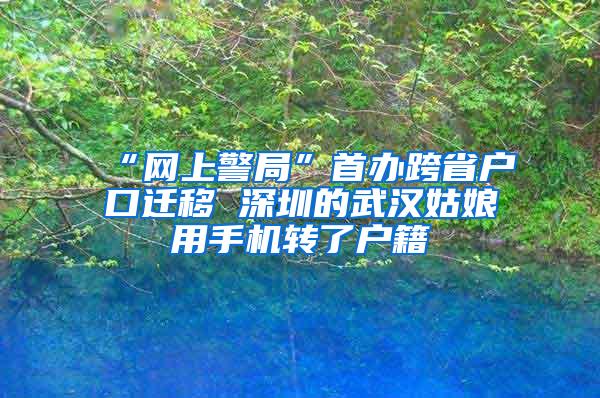 “网上警局”首办跨省户口迁移 深圳的武汉姑娘用手机转了户籍